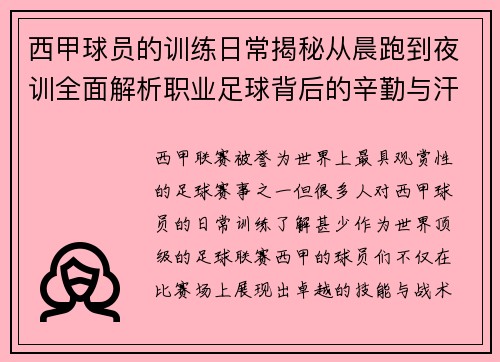 西甲球员的训练日常揭秘从晨跑到夜训全面解析职业足球背后的辛勤与汗

西甲联赛被誉为世界上最具观赏性的足球赛事之一但很多人对西甲球员的日常训练了解甚少作为世界顶级的足球联赛西甲的球员们不仅在比赛场上展现出卓越的技能与战术